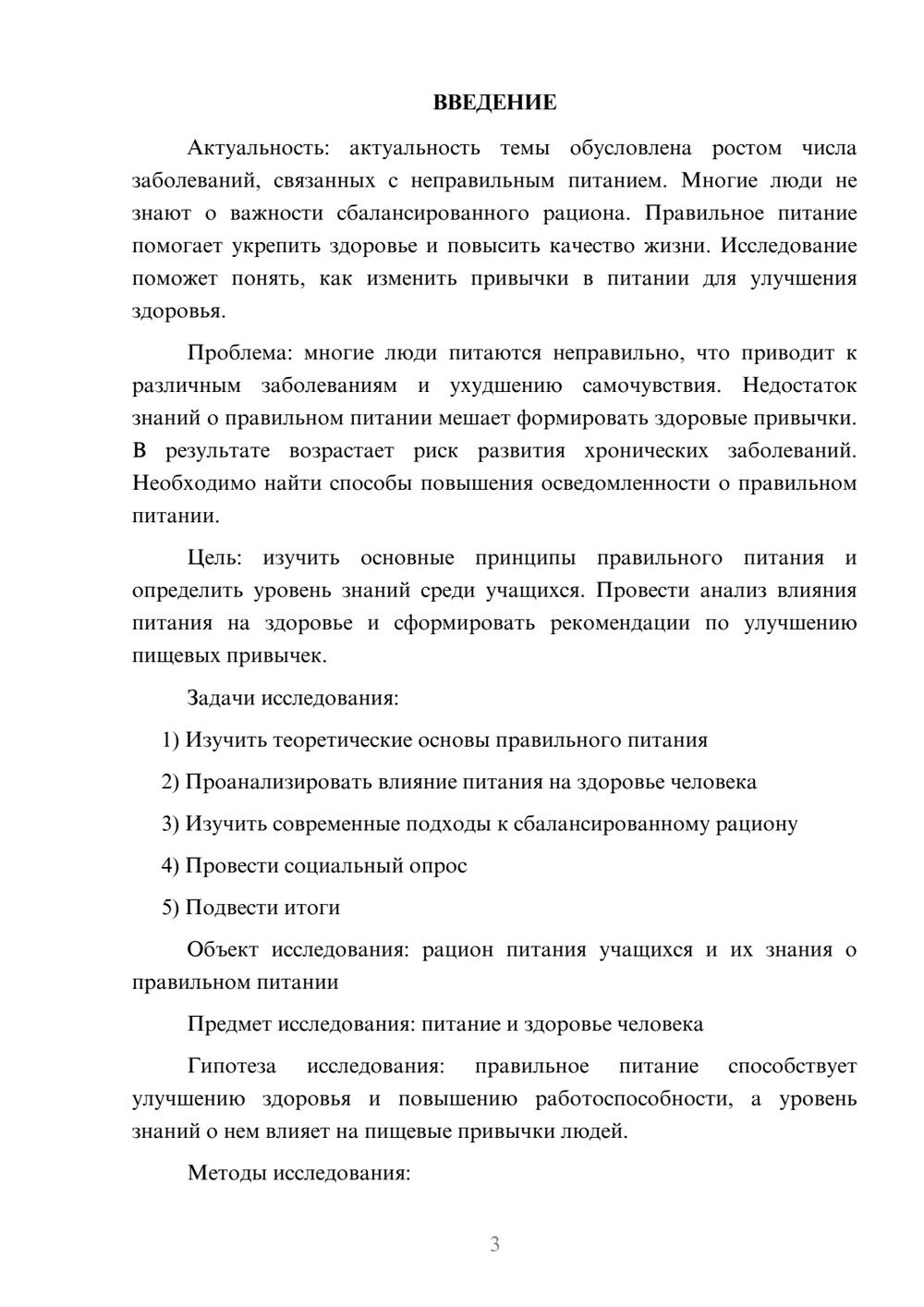 ВВЕДЕНИЕ

Актуальность: актуальность темы обусловлена ростом числа заболеваний, связанных с неправильным питанием. Многие люди не знают о важности сбалансированного рациона. Правильное питание помогает укрепить здоровье и повысить качество жизни. Исследование поможет понять, как изменить привычки в питании для улучшения здоровья.

Проблема: многие люди питаются неправильно, что приводит к различным заболеваниям и ухудшению самочувствия. Недостаток знаний о правильном питании мешает формировать здоровые привычки. В результате возрастает риск развития хронических заболеваний. Необходимо найти способы повышения осведомленности о правильном питании.

Цель: изучить основные принципы правильного питания и определить уровень знаний среди учащихся. Провести анализ влияния питания на здоровье и сформировать рекомендации по улучшению пищевых привычек.

Задачи исследования:

1) Изучить теоретические основы правильного питания

2) Проанализировать влияние питания на здоровье человека

3) Изучить современные подходы к сбалансированному рациону

4) Провести социальный опрос

5) Подвести итоги

Объект исследования: рацион питания учащихся и их знания о правильном питании

Предмет исследования: питание и здоровье человека

Гипотеза исследования: правильное питание способствует улучшению здоровья и повышению работоспособности, а уровень знаний о нем влияет на пищевые привычки людей.

Методы исследования:

3